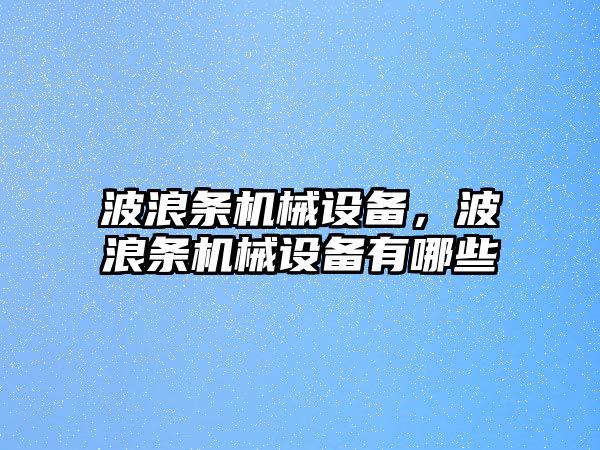 波浪条机械设备，波浪条机械设备有哪些